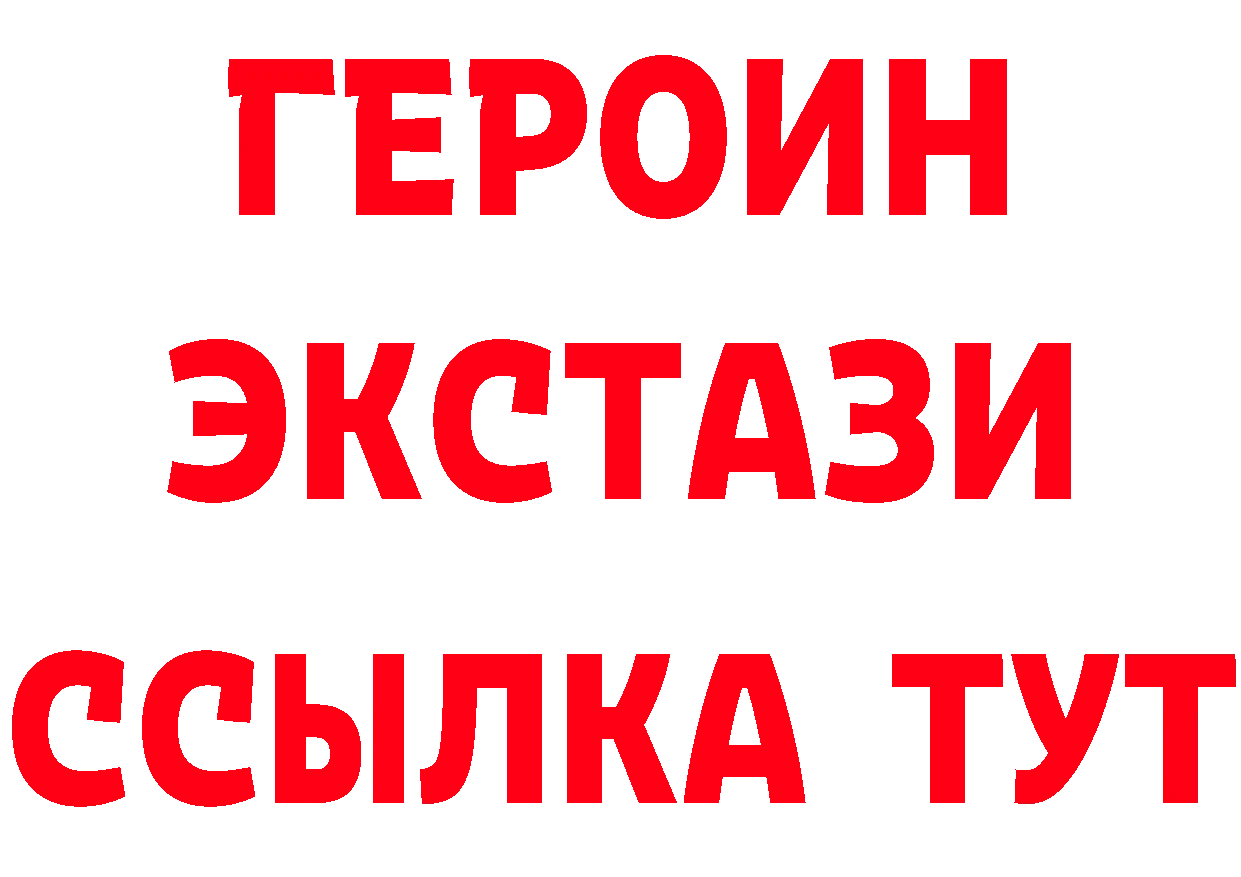 ГЕРОИН ЭКСТАЗИ ССЫЛКА ТУТ